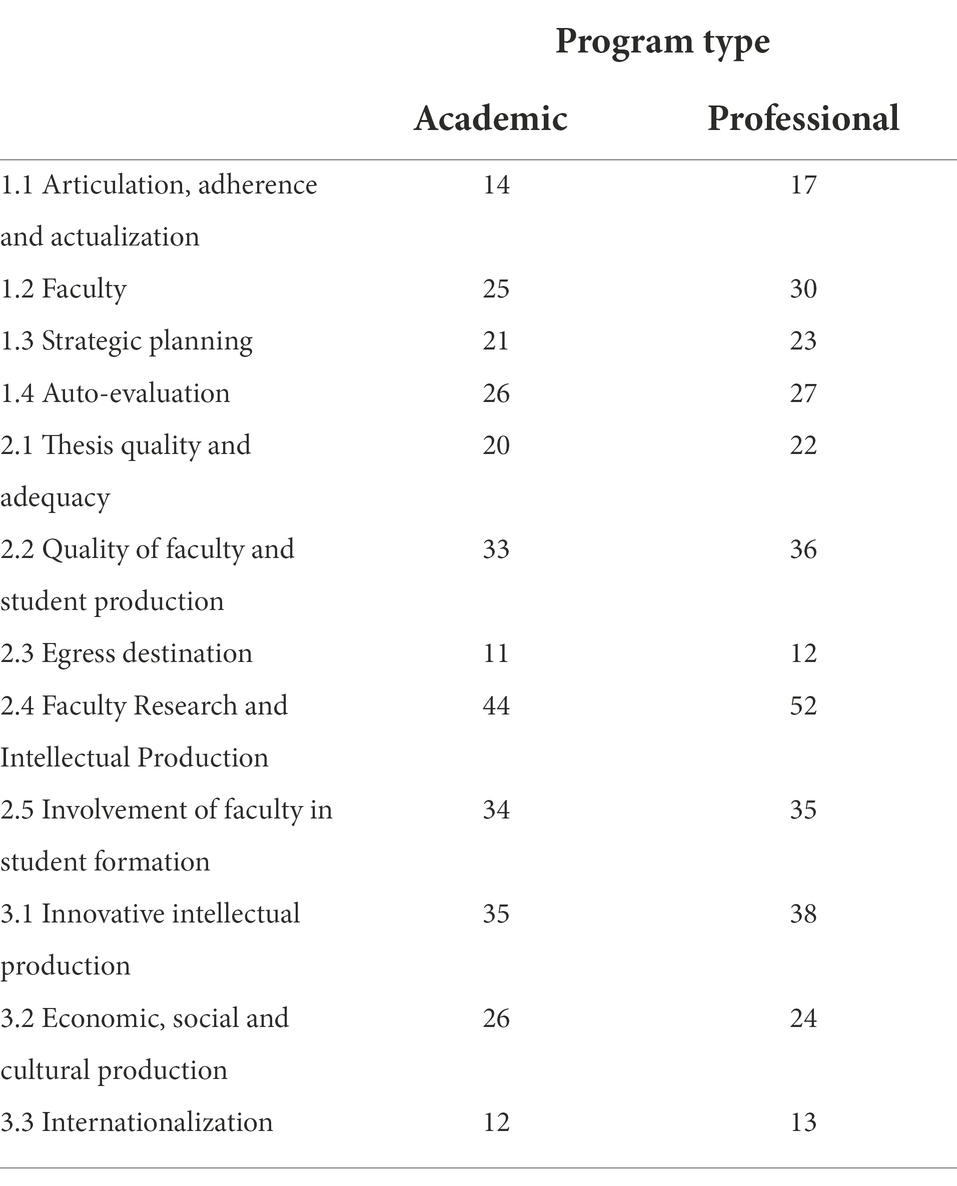 |  | Program type |  |
|---|---|---|
|  | Academic | Professional |
| 1.1 Articulation, adherence and actualization | 14 | 17 |
| 1.2 Faculty | 25 | 30 |
| 1.3 Strategic planning | 21 | 23 |
| 1.4 Auto-evaluation | 26 | 27 |
| 2.1 Thesis quality and adequacy | 20 | 22 |
| 2.2 Quality of faculty and student production | 33 | 36 |
| 2.3 Egress destination | 11 | 12 |
| 2.4 Faculty Research and Intellectual Production | 44 | 52 |
| 2.5 Involvement of faculty in student formation | 34 | 35 |
| 3.1 Innovative intellectual production | 35 | 38 |
| 3.2 Economic, social and cultural production | 26 | 24 |
| 3.3 Internationalization | 12 | 13 |